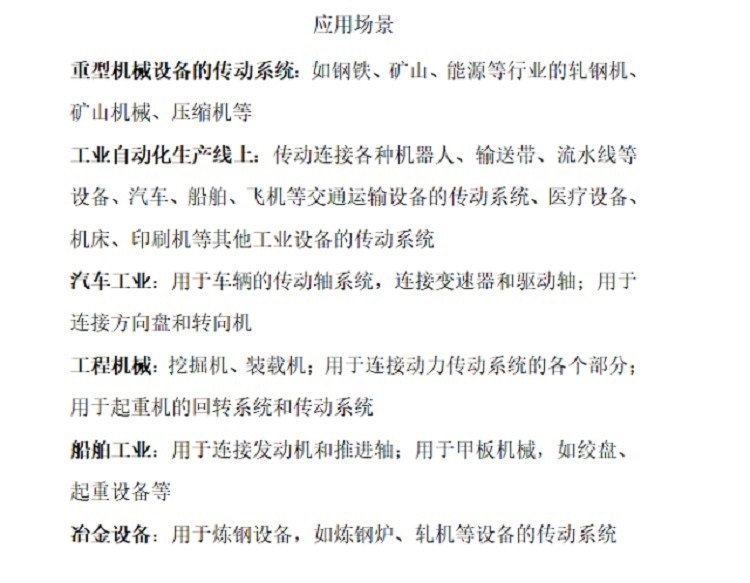 应用场景

重型机械设备的传动系统：如钢铁、矿山、能源等行业的轧钢机、矿山机械、压缩机等

工业自动化生产线上：传动连接各种机器人、输送带、流水线等设备、汽车、船舶、飞机等交通运输设备的传动系统、医疗设备、机床、印刷机等其他工业设备的传动系统

汽车工业：用于车辆的传动轴系统，连接变速器和驱动轴；用于连接方向盘和转向机

工程机械：挖掘机、装载机；用于连接动力传动系统的各个部分；用于起重机的回转系统和传动系统

船舶工业：用于连接发动机和推进轴；用于甲板机械，如绞盘、起重设备等

冶金设备：用于炼钢设备，如炼钢炉、轧机等设备的传动系统